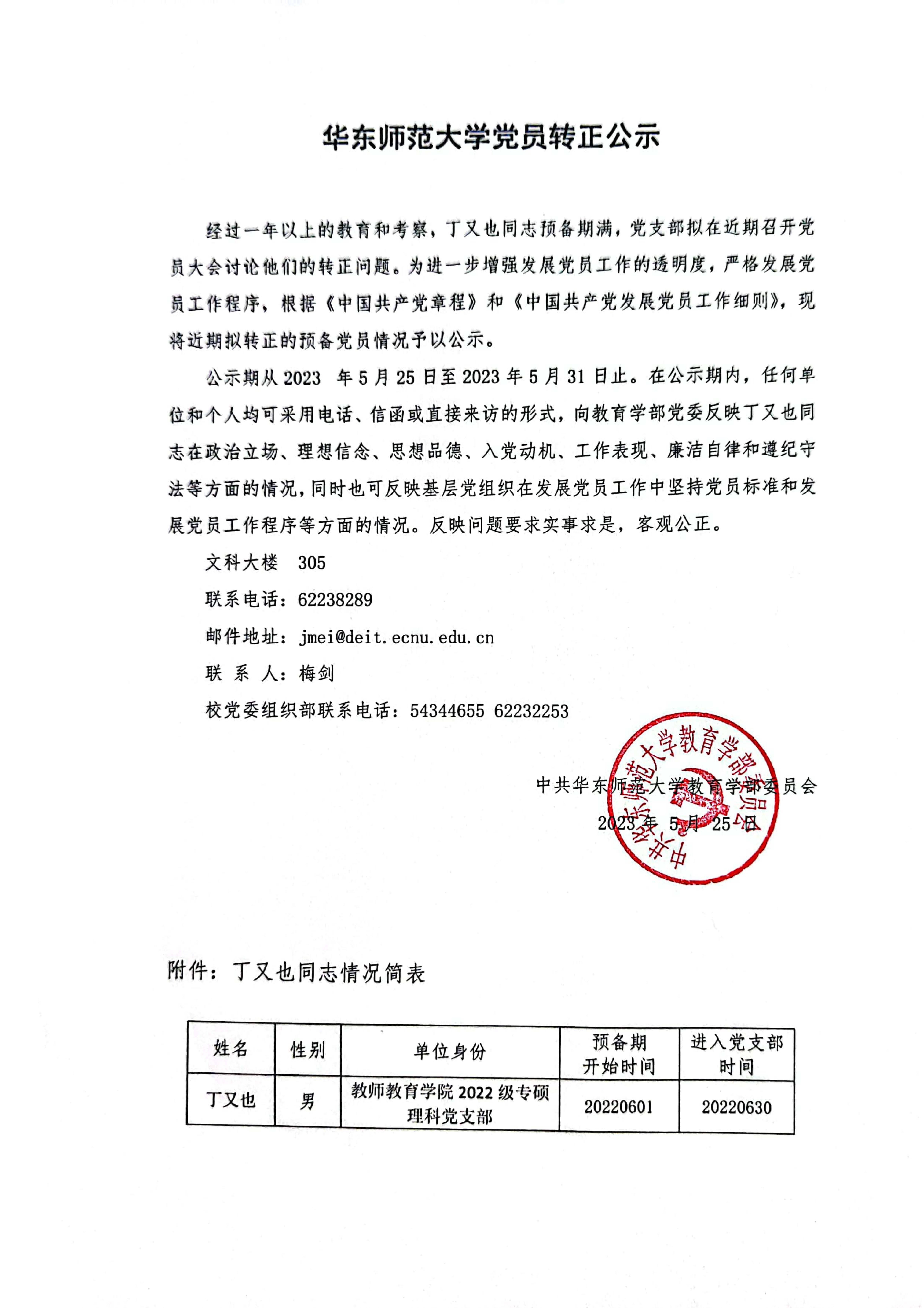 华东师范大学党员转正公示

经过一年以上的教育和考察，丁又也同志预备期满，党支部拟在近期召开党员大会讨论他们的转正问题。为进一步增强发展党员工作的透明度，严格发展党员工作程序，根据《中国共产党章程》和《中国共产党发展党员工作细则》，现将近期拟转正的预备党员情况予以公示。

公示期从 2023 年 5 月 25 日至 2023 年 5 月 31 日止。在公示期内，任何单位和个人均可采用电话、信函或直接来访的形式，向教育学部党委反映丁又也同志在政治立场、理想信念、思想品德、入党动机、工作表现、廉洁自律和遵纪守法等方面的情况，同时也可反映基层党组织在发展党员工作中坚持党员标准和发展党员工作程序等方面的情况。反映问题要求实事求是，客观公正。

文科大楼 305

联系电话：62238289

邮件地址：jmei@deit.ecnu.edu.cn

联 系 人：梅剑

校党委组织部联系电话：54344655 62232253

中共华东师范大学教育学部委员会

2023 年 5 月 25 日

中共华东师范大学教育学部委员会

附件：丁又也同志情况简表

| 姓名 | 性别 | 单位身份 | 预备期开始时间 | 进入党支部时间 |
|---|---|---|---|---|
| 丁又也 | 男 | 教师教育学院 2022 级专硕理科党支部 | 20220601 | 20220630 |